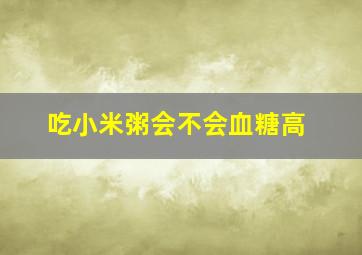 吃小米粥会不会血糖高